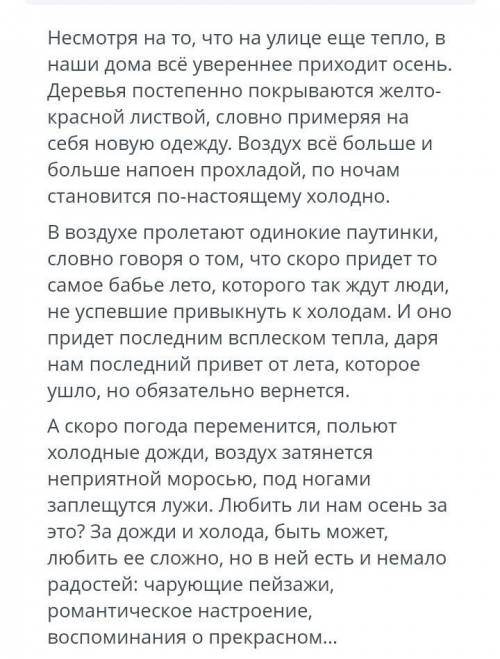 Несмотря на то, что на улице еще тепло, в наши дома всё увереннее приходит осень. Деревья постепенно покрываются желто-красной листвой, словно примеряя на себя новую одежду. Воздух всё больше и больше напоен прохладой, по ночам становится по-настоящему холодно.

В воздухе пролетают одинокие паутинки, словно говоря о том, что скоро придет то самое бабье лето, которого так ждут люди, не успевшие привыкнуть к холодам. И оно придет последним всплеском тепла, даря нам последний привет от лета, которое ушло, но обязательно вернется.

А скоро погода переменится, польют холодные дожди, воздух затянется неприятной моросью, под ногами заплещутся лужи. Любить ли нам осень за это? За дожди и холода, быть может, любить ее сложно, но в ней есть и немало радостей: чарующие пейзажи, романтическое настроение, воспоминания о прекрасном...